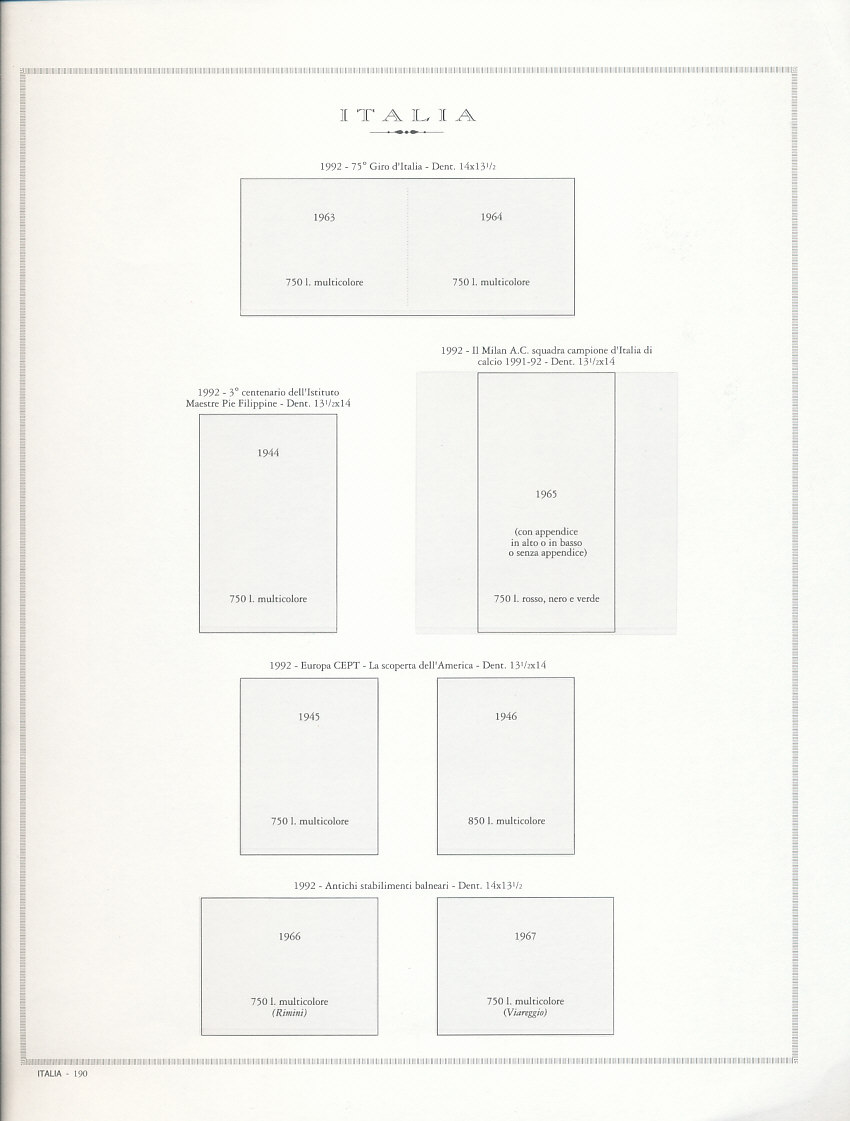 ITALIA

1992 - 75° Giro d'Italia - Dent. $14x13^{1}/_{2}$

1963

750 l. multicolore

1964

750 l. multicolore

1992 - 3° centenario dell'Istituto Maestre Pie Filippine - Dent. $13^{1}/_{2}x14$

1944

750 l. multicolore

1992 - Il Milan A.C. squadra campione d'Italia di calcio 1991-92 - Dent. $13^{1}/_{2}x14$

1965

(con appendice in alto o in basso o senza appendice)

750 l. rosso, nero e verde

1992 - Europa CEPT - La scoperta dell'America - Dent. $13^{1}/_{2}x14$

1945

750 l. multicolore

1946

850 l. multicolore

1992 - Antichi stabilimenti balneari - Dent. $14x13^{1}/_{2}$

1966

750 l. multicolore
(Rimini)

1967

750 l. multicolore
(Viareggio)

ITALIA - 190